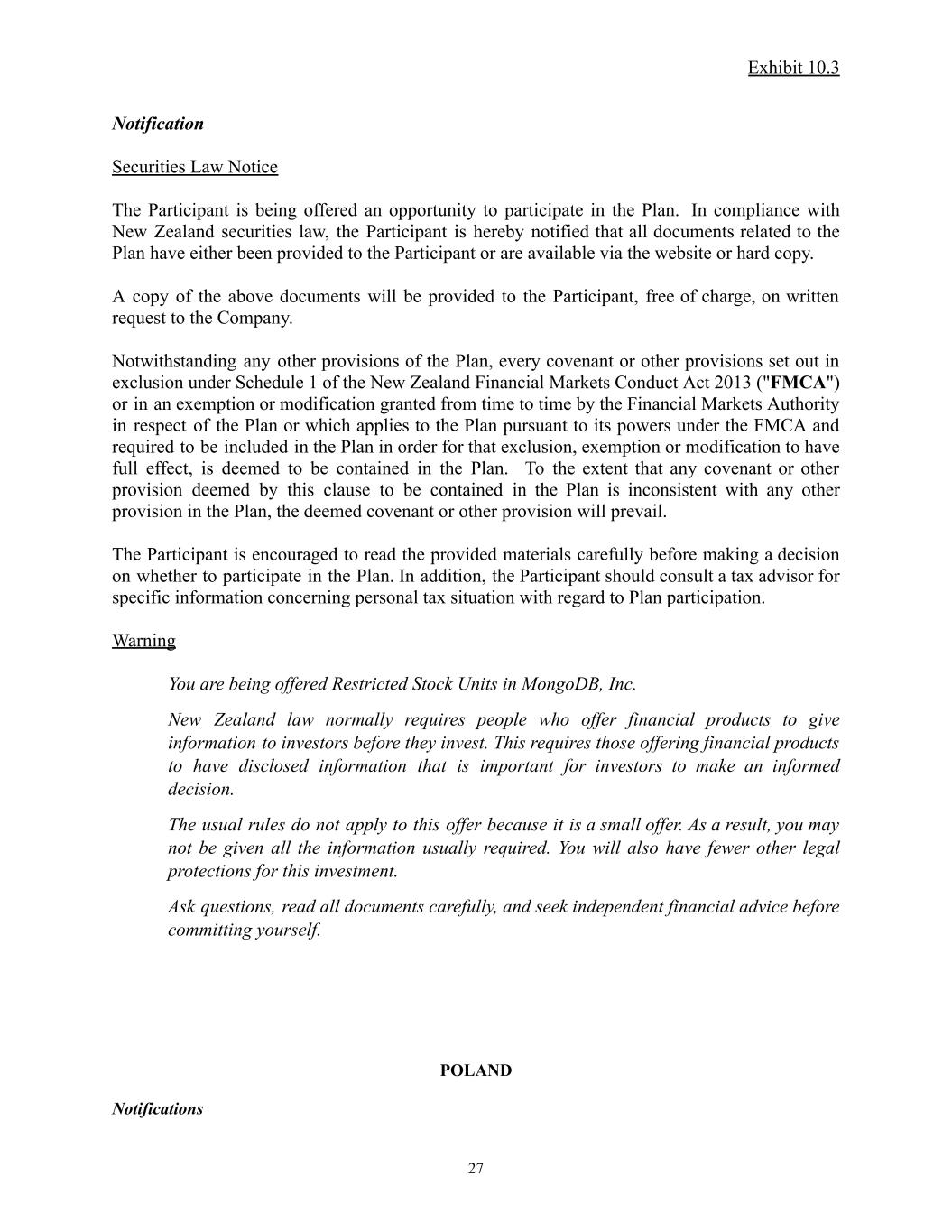 Exhibit 10.3

Notification

Securities Law Notice

The Participant is being offered an opportunity to participate in the Plan. In compliance with New Zealand securities law, the Participant is hereby notified that all documents related to the Plan have either been provided to the Participant or are available via the website or hard copy.

A copy of the above documents will be provided to the Participant, free of charge, on written request to the Company.

Notwithstanding any other provisions of the Plan, every covenant or other provisions set out in exclusion under Schedule 1 of the New Zealand Financial Markets Conduct Act 2013 ("FMCA") or in an exemption or modification granted from time to time by the Financial Markets Authority in respect of the Plan or which applies to the Plan pursuant to its powers under the FMCA and required to be included in the Plan in order for that exclusion, exemption or modification to have full effect, is deemed to be contained in the Plan. To the extent that any covenant or other provision deemed by this clause to be contained in the Plan is inconsistent with any other provision in the Plan, the deemed covenant or other provision will prevail.

The Participant is encouraged to read the provided materials carefully before making a decision on whether to participate in the Plan. In addition, the Participant should consult a tax advisor for specific information concerning personal tax situation with regard to Plan participation.

Warning

You are being offered Restricted Stock Units in MongoDB, Inc.

New Zealand law normally requires people who offer financial products to give information to investors before they invest. This requires those offering financial products to have disclosed information that is important for investors to make an informed decision.

The usual rules do not apply to this offer because it is a small offer. As a result, you may not be given all the information usually required. You will also have fewer other legal protections for this investment.

Ask questions, read all documents carefully, and seek independent financial advice before committing yourself.

POLAND

Notifications

27